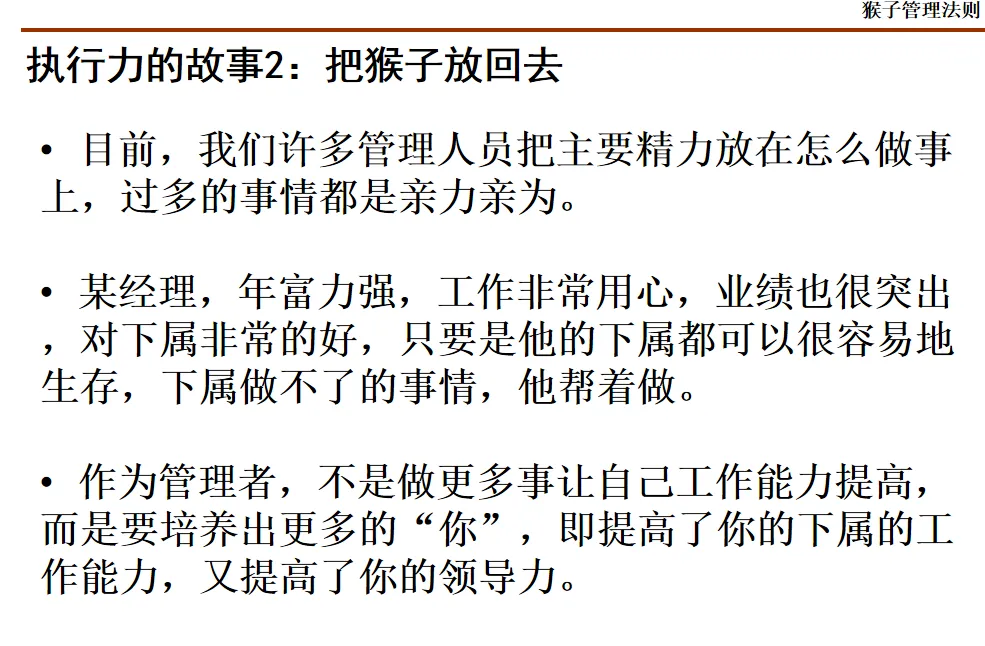 猴子管理法则

执行力的故事2：把猴子放回去

• 目前，我们许多管理人员把主要精力放在怎么做事上，过多的事情都是亲力亲为。

• 某经理，年富力强，工作非常用心，业绩也很突出，对下属非常的好，只要是他的下属都可以很容易地生存，下属做不了的事情，他帮着做。

• 作为管理者，不是做更多事让自己工作能力提高，而是要培养出更多的“你”，即提高了你的下属的工作能力，又提高了你的领导力。